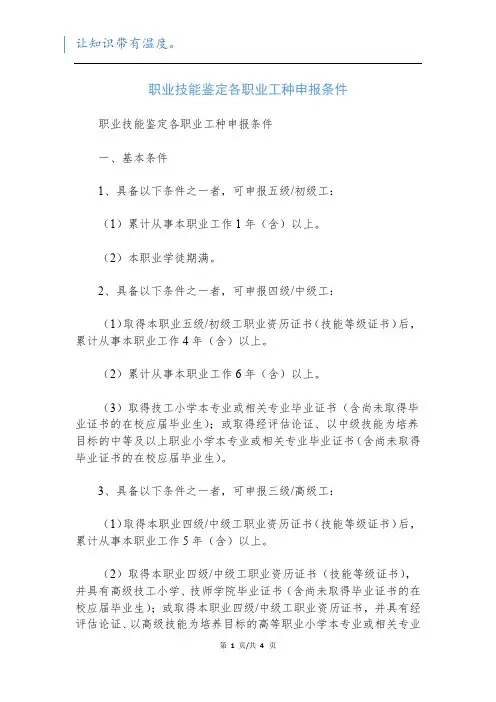 让知识带有温度。

职业技能鉴定各职业工种申报条件

职业技能鉴定各职业工种申报条件

一、基本条件

1、具备以下条件之一者，可申报五级/初级工：

（1）累计从事本职业工作1年（含）以上。

（2）本职业学徒期满。

2、具备以下条件之一者，可申报四级/中级工：

（1）取得本职业五级/初级工职业资历证书（技能等级证书）后，累计从事本职业工作4年（含）以上。

（2）累计从事本职业工作6年（含）以上。

（3）取得技工小学本专业或相关专业毕业证书（含尚未取得毕业证书的在校应届毕业生）；或取得经评估论证、以中级技能为培养目标的中等及以上职业小学本专业或相关专业毕业证书（含尚未取得毕业证书的在校应届毕业生）。

3、具备以下条件之一者，可申报三级/高级工：

（1）取得本职业四级/中级工职业资历证书（技能等级证书）后，累计从事本职业工作5年（含）以上。

（2）取得本职业四级/中级工职业资历证书（技能等级证书），并具有高级技工小学、技师学院毕业证书（含尚未取得毕业证书的在校应届毕业生）；或取得本职业四级/中级工职业资历证书，并具有经评估论证、以高级技能为培养目标的高等职业小学本专业或相关专业

第 1 页/共 4 页